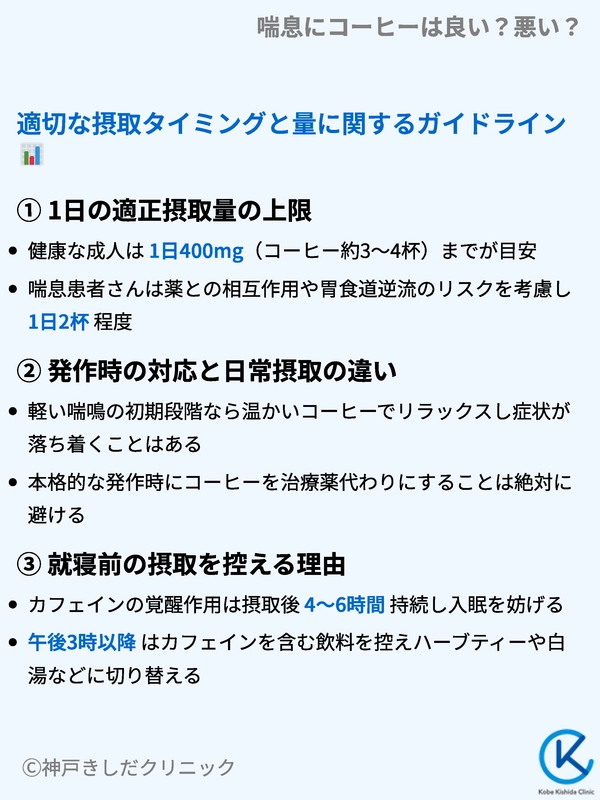 喘息にコーヒーは良い？悪い？

適切な摂取タイミングと量に関するガイドライン

① 1日の適正摂取量の上限

• 健康な成人は1日400mg（コーヒー約3〜4杯）までが目安
• 喘息患者さんは薬との相互作用や胃食道逆流のリスクを考慮し1日2杯程度

② 発作時の対応と日常摂取の違い

• 軽い喘鳴の初期段階なら温かいコーヒーでリラックスし症状が落ち着くことはある
• 本格的な発作時にコーヒーを治療薬代わりにすることは絶対に避ける

③ 就寝前の摂取を控える理由

• カフェインの覚醒作用は摂取後4〜6時間持続し入眠を妨げる
• 午後3時以降はカフェインを含む飲料を控えハーブティーや白湯などに切り替える

©神戸きしだクリニック

Kobe Kishida Clinic